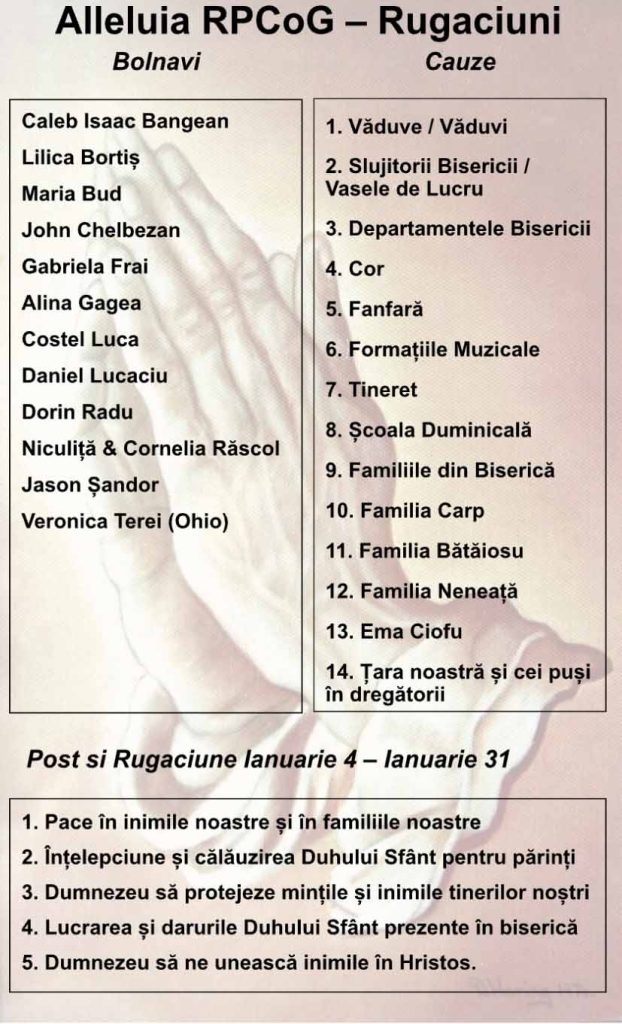 Alleluia RPCoG – Rugaciuni

Bolnavi

Caleb Isaac Bangean
Lilica Bortiș
Maria Bud
John Chelbezan
Gabriela Frai
Alina Gagea
Costel Luca
Daniel Lucaciu
Dorin Radu
Niculiță & Cornelia Răscol
Jason Șandor
Veronica Terei (Ohio)

Cauze

1. Văduve / Văduvi
2. Slujitorii Bisericii / Vasele de Lucru
3. Departamentele Bisericii
4. Cor
5. Fanfară
6. Formațiile Muzicale
7. Tineret
8. Școala Duminicală
9. Familiile din Biserică
10. Familia Carp
11. Familia Bătăiosu
12. Familia Neneață
13. Ema Ciofu
14. Țara noastră și cei puși în dregătorii

Post si Rugaciune Ianuarie 4 – Ianuarie 31

1. Pace în inimile noastre și în familiile noastre
2. Înțelepciune și călăuzirea Duhului Sfânt pentru părinți
3. Dumnezeu să protejeze mințile și inimile tinerilor noștri
4. Lucrarea și darurile Duhului Sfânt prezente în biserică
5. Dumnezeu să ne unească inimile în Hristos.